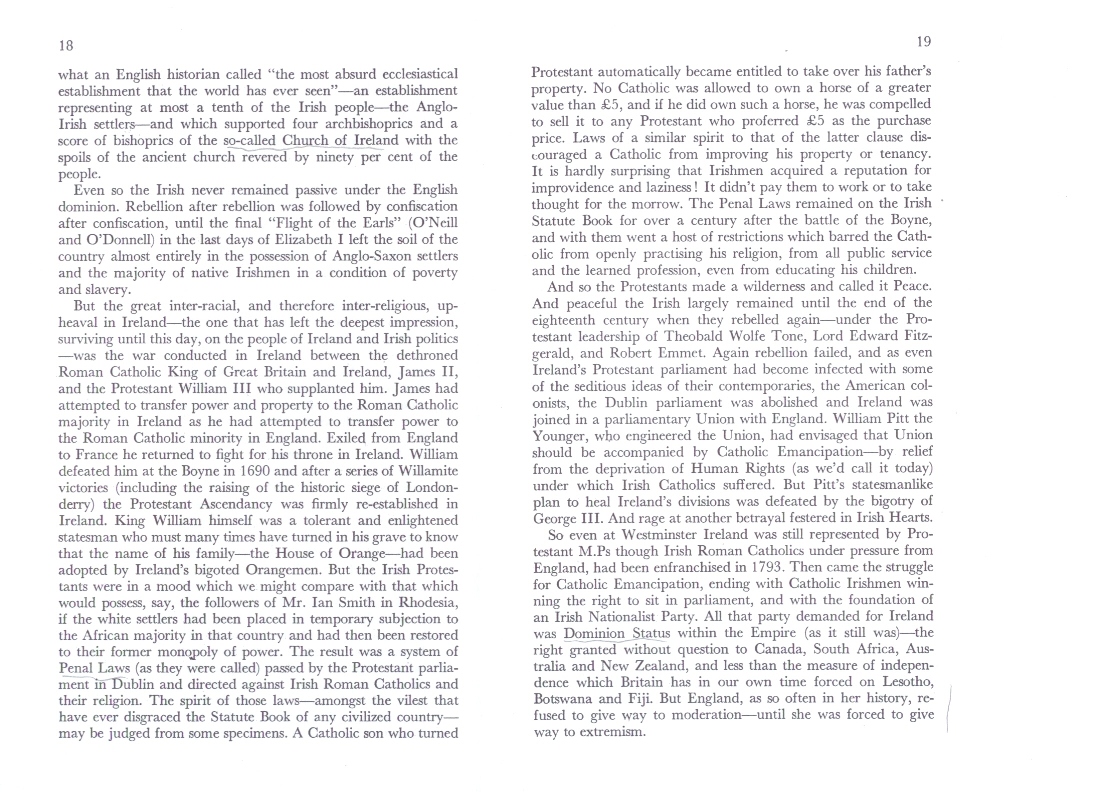 18

what an English historian called "the most absurd ecclesiastical establishment that the world has ever seen"—an establishment representing at most a tenth of the Irish people—the Anglo-Irish settlers—and which supported four archbishoprics and a score of bishoprics of the so-called Church of Ireland with the spoils of the ancient church revered by ninety per cent of the people.

Even so the Irish never remained passive under the English dominion. Rebellion after rebellion was followed by confiscation after confiscation, until the final "Flight of the Earls" (O'Neill and O'Donnell) in the last days of Elizabeth I left the soil of the country almost entirely in the possession of Anglo-Saxon settlers and the majority of native Irishmen in a condition of poverty and slavery.

But the great inter-racial, and therefore inter-religious, upheaval in Ireland—the one that has left the deepest impression, surviving until this day, on the people of Ireland and Irish politics—was the war conducted in Ireland between the dethroned Roman Catholic King of Great Britain and Ireland, James II, and the Protestant William III who supplanted him. James had attempted to transfer power and property to the Roman Catholic majority in Ireland as he had attempted to transfer power to the Roman Catholic minority in England. Exiled from England to France he returned to fight for his throne in Ireland. William defeated him at the Boyne in 1690 and after a series of Willamite victories (including the raising of the historic siege of Londonderry) the Protestant Ascendancy was firmly re-established in Ireland. King William himself was a tolerant and enlightened statesman who must many times have turned in his grave to know that the name of his family—the House of Orange—had been adopted by Ireland's bigoted Orangemen. But the Irish Protestants were in a mood which we might compare with that which would possess, say, the followers of Mr. Ian Smith in Rhodesia, if the white settlers had been placed in temporary subjection to the African majority in that country and had then been restored to their former monopoly of power. The result was a system of Penal Laws (as they were called) passed by the Protestant parliament in Dublin and directed against Irish Roman Catholics and their religion. The spirit of those laws—amongst the vilest that have ever disgraced the Statute Book of any civilized country—may be judged from some specimens. A Catholic son who turned

19

Protestant automatically became entitled to take over his father's property. No Catholic was allowed to own a horse of a greater value than £5, and if he did own such a horse, he was compelled to sell it to any Protestant who proferred £5 as the purchase price. Laws of a similar spirit to that of the latter clause discouraged a Catholic from improving his property or tenancy. It is hardly surprising that Irishmen acquired a reputation for improvidence and laziness! It didn't pay them to work or to take thought for the morrow. The Penal Laws remained on the Irish Statute Book for over a century after the battle of the Boyne, and with them went a host of restrictions which barred the Catholic from openly practising his religion, from all public service and the learned profession, even from educating his children.

And so the Protestants made a wilderness and called it Peace. And peaceful the Irish largely remained until the end of the eighteenth century when they rebelled again—under the Protestant leadership of Theobald Wolfe Tone, Lord Edward Fitzgerald, and Robert Emmet. Again rebellion failed, and as even Ireland's Protestant parliament had become infected with some of the seditious ideas of their contemporaries, the American colonists, the Dublin parliament was abolished and Ireland was joined in a parliamentary Union with England. William Pitt the Younger, who engineered the Union, had envisaged that Union should be accompanied by Catholic Emancipation—by relief from the deprivation of Human Rights (as we'd call it today) under which Irish Catholics suffered. But Pitt's statesmanlike plan to heal Ireland's divisions was defeated by the bigotry of George III. And rage at another betrayal festered in Irish Hearts.

So even at Westminster Ireland was still represented by Protestant M.Ps though Irish Roman Catholics under pressure from England, had been enfranchised in 1793. Then came the struggle for Catholic Emancipation, ending with Catholic Irishmen winning the right to sit in parliament, and with the foundation of an Irish Nationalist Party. All that party demanded for Ireland was Dominion Status within the Empire (as it still was)—the right granted without question to Canada, South Africa, Australia and New Zealand, and less than the measure of independence which Britain has in our own time forced on Lesotho, Botswana and Fiji. But England, as so often in her history, refused to give way to moderation—until she was forced to give way to extremism.